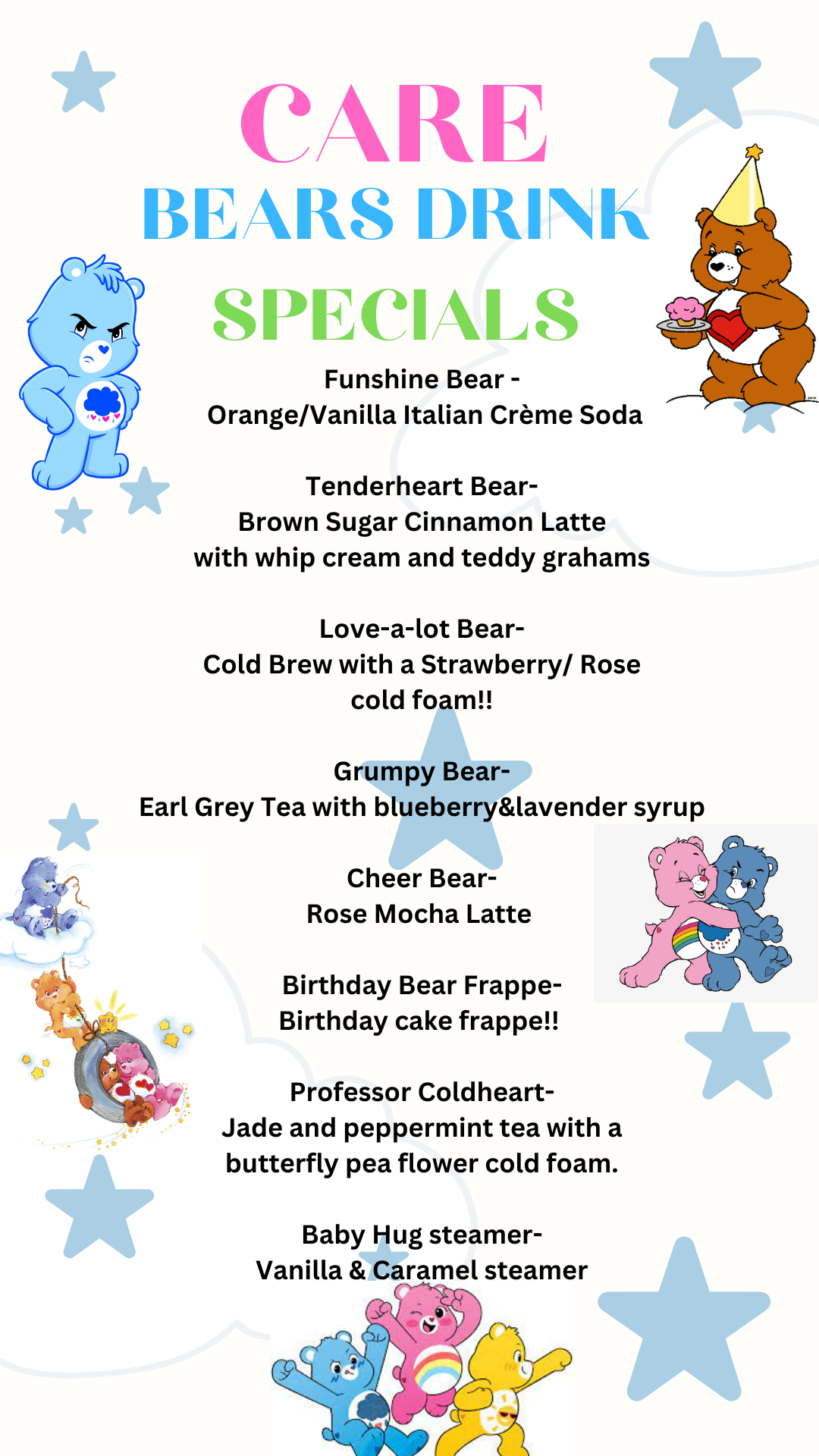 CARE
BEARS DRINK
SPECIALS

Funshine Bear -
Orange/Vanilla Italian Crème Soda

Tenderheart Bear-
Brown Sugar Cinnamon Latte
with whip cream and teddy grahams

Love-a-lot Bear-
Cold Brew with a Strawberry/ Rose
cold foam!!

Grumpy Bear-
Earl Grey Tea with blueberry&lavender syrup

Cheer Bear-
Rose Mocha Latte

Birthday Bear Frappe-
Birthday cake frappe!!

Professor Coldheart-
Jade and peppermint tea with a
butterfly pea flower cold foam.

Baby Hug steamer-
Vanilla & Caramel steamer